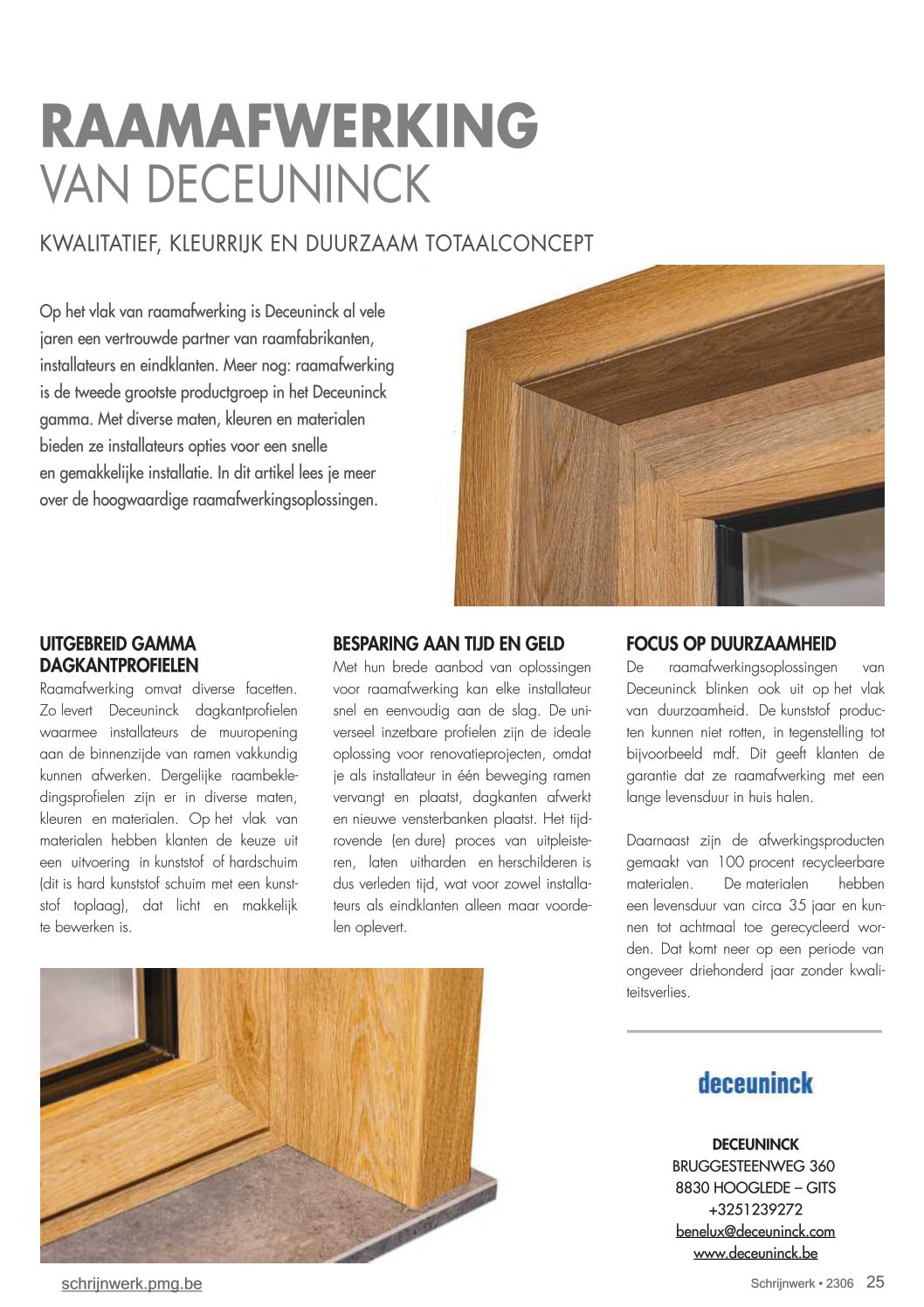 RAAMAFWERKING
VAN DECEUNINCK

KWALITATIEF, KLEURRIJK EN DUURZAAM TOTAALCONCEPT

Op het vlak van raamafwerking is Deceuninck al vele jaren een vertrouwde partner van raamfabrikanten, installateurs en eindklanten. Meer nog: raamafwerking is de tweede grootste productgroep in het Deceuninck gamma. Met diverse maten, kleuren en materialen bieden ze installateurs opties voor een snelle en gemakkelijke installatie. In dit artikel lees je meer over de hoogwaardige raamafwerkingsoplossingen.

UITGEBREID GAMMA DAGKANTPROFIELEN
Raamafwerking omvat diverse facetten. Zo levert Deceuninck dagkantprofielen waarmee installateurs de muuropening aan de binnenzijde van ramen vakkundig kunnen afwerken. Dergelijke raambekledingsprofielen zijn er in diverse maten, kleuren en materialen. Op het vlak van materialen hebben klanten de keuze uit een uitvoering in kunststof of hardschuim (dit is hard kunststof schuim met een kunststof toplaag), dat licht en makkelijk te bewerken is.

BESPARING AAN TIJD EN GELD
Met hun brede aanbod van oplossingen voor raamafwerking kan elke installateur snel en eenvoudig aan de slag. De universeel inzetbare profielen zijn de ideale oplossing voor renovatieprojecten, omdat je als installateur in één beweging ramen vervangt en plaatst, dagkanten afwerkt en nieuwe vensterbanken plaatst. Het tijdrovende (en dure) proces van uitpleisteren, laten uitharden en herschilderen is dus verleden tijd, wat voor zowel installateurs als eindklanten alleen maar voordelen oplevert.

FOCUS OP DUURZAAMHEID
De raamafwerkingsoplossingen van Deceuninck blinken ook uit op het vlak van duurzaamheid. De kunststof producten kunnen niet rotten, in tegenstelling tot bijvoorbeeld mdf. Dit geeft klanten de garantie dat ze raamafwerking met een lange levensduur in huis halen.

Daarnaast zijn de afwerkingsproducten gemaakt van 100 procent recycleerbare materialen. De materialen hebben een levensduur van circa 35 jaar en kunnen tot achtmaal toe gerecycleerd worden. Dat komt neer op een periode van ongeveer driehonderd jaar zonder kwaliteitsverlies.

deceuninck

DECEUNINCK
BRUGGESTEENWEG 360
8830 HOOGLEDE – GITS
+3251239272
benelux@deceuninck.com
www.deceuninck.be

schrijnwerk.pmg.be

Schrijnwerk • 2306 25